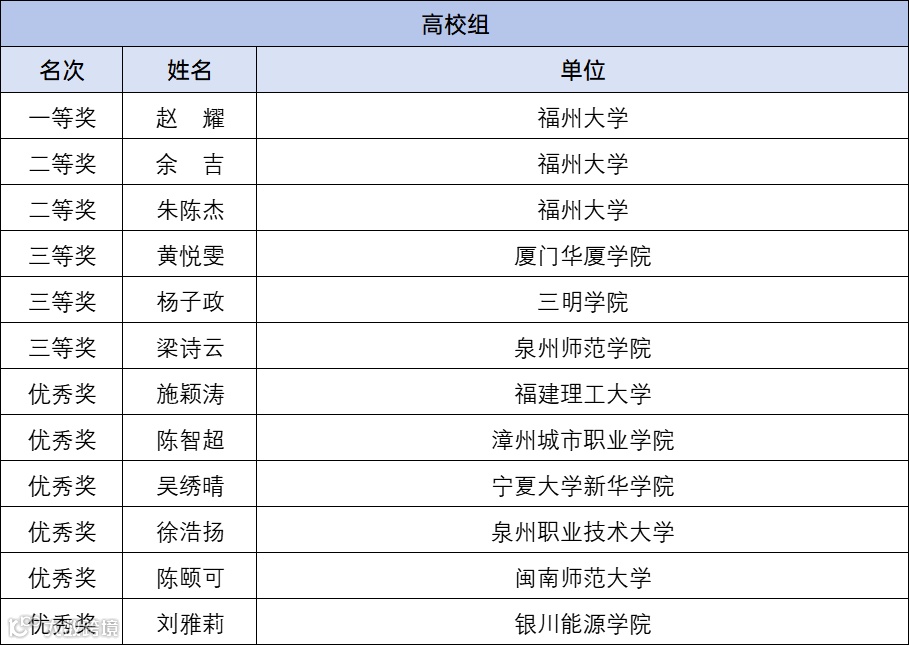 | 高校组 | | |
|---|---|---|
| 名次 | 姓名 | 单位 |
| 一等奖 | 赵　耀 | 福州大学 |
| 二等奖 | 余　吉 | 福州大学 |
| 二等奖 | 朱陈杰 | 福州大学 |
| 三等奖 | 黄悦雯 | 厦门华厦学院 |
| 三等奖 | 杨子政 | 三明学院 |
| 三等奖 | 梁诗云 | 泉州师范学院 |
| 优秀奖 | 施颖涛 | 福建理工大学 |
| 优秀奖 | 陈智超 | 漳州城市职业学院 |
| 优秀奖 | 吴绣晴 | 宁夏大学新华学院 |
| 优秀奖 | 徐浩扬 | 泉州职业技术大学 |
| 优秀奖 | 陈颐可 | 闽南师范大学 |
| 优秀奖 | 刘雅莉 | 银川能源学院 |